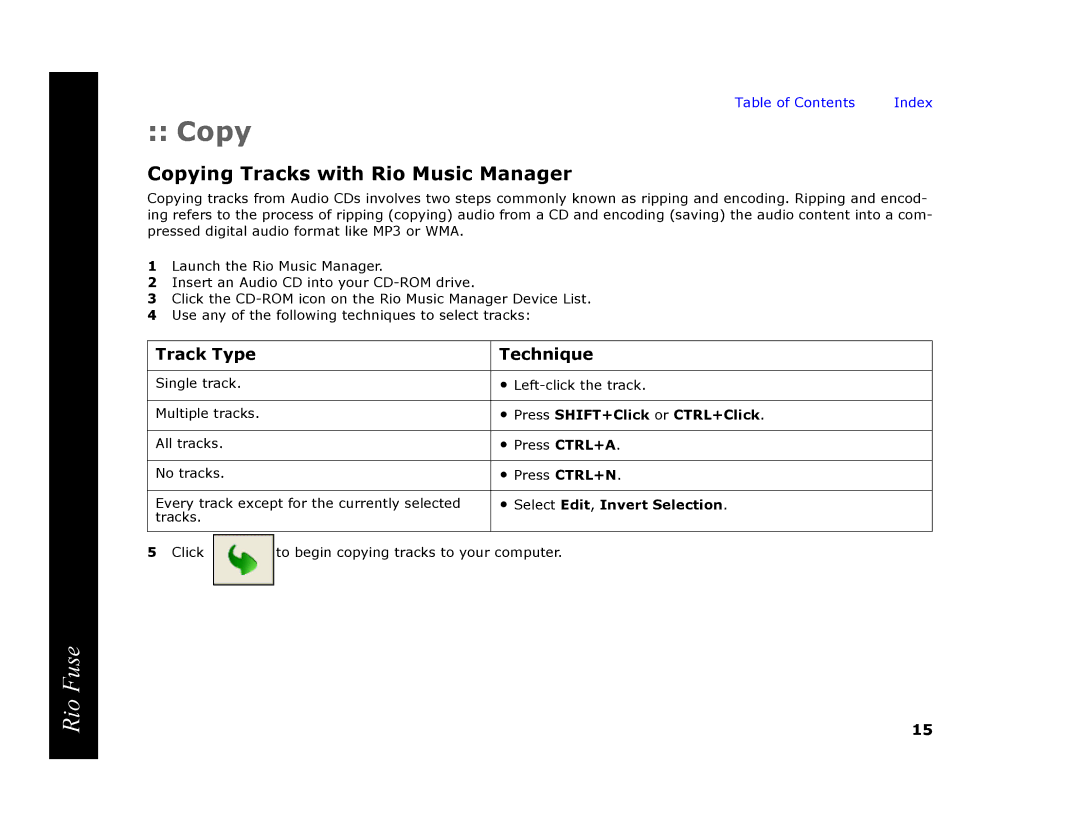 Table of Contents Index

:: Copy

Copying Tracks with Rio Music Manager

Copying tracks from Audio CDs involves two steps commonly known as ripping and encoding. Ripping and encoding refers to the process of ripping (copying) audio from a CD and encoding (saving) the audio content into a compressed digital audio format like MP3 or WMA.

1 Launch the Rio Music Manager.
2 Insert an Audio CD into your CD-ROM drive.
3 Click the CD-ROM icon on the Rio Music Manager Device List.
4 Use any of the following techniques to select tracks:

| Track Type | Technique |
|---|---|
| Single track. | • Left-click the track. |
| Multiple tracks. | • Press SHIFT+Click or CTRL+Click. |
| All tracks. | • Press CTRL+A. |
| No tracks. | • Press CTRL+N. |
| Every track except for the currently selected tracks. | • Select Edit, Invert Selection. |

5 Click to begin copying tracks to your computer.

Rio Fuse

15